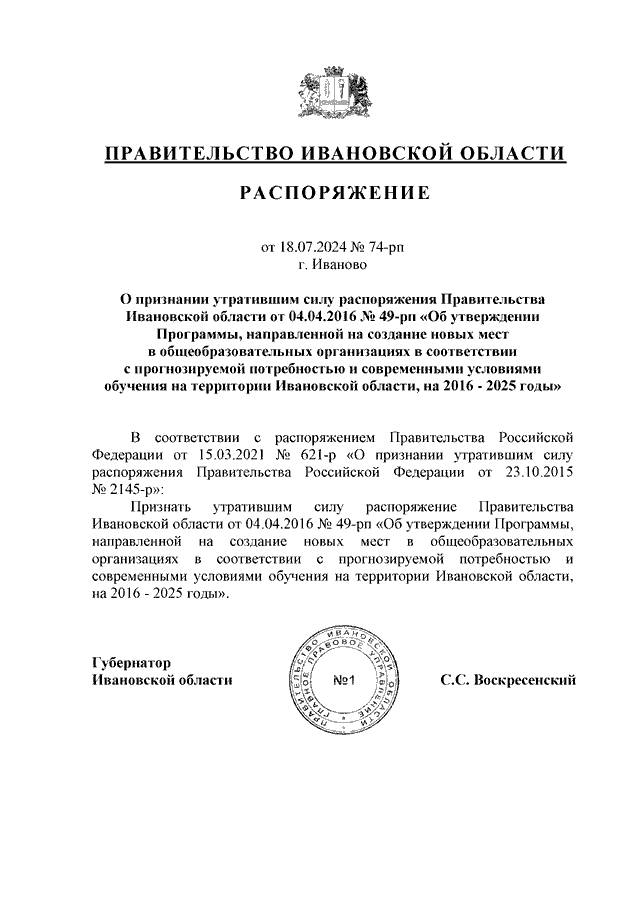 ПРАВИТЕЛЬСТВО ИВАНОВСКОЙ ОБЛАСТИ

РАСПОРЯЖЕНИЕ

от 18.07.2024 № 74-рп
г. Иваново

О признании утратившим силу распоряжения Правительства Ивановской области от 04.04.2016 № 49-рп «Об утверждении Программы, направленной на создание новых мест в общеобразовательных организациях в соответствии с прогнозируемой потребностью и современными условиями обучения на территории Ивановской области, на 2016 - 2025 годы»

В соответствии с распоряжением Правительства Российской Федерации от 15.03.2021 № 621-р «О признании утратившим силу распоряжения Правительства Российской Федерации от 23.10.2015 № 2145-р»:

Признать утратившим силу распоряжение Правительства Ивановской области от 04.04.2016 № 49-рп «Об утверждении Программы, направленной на создание новых мест в общеобразовательных организациях в соответствии с прогнозируемой потребностью и современными условиями обучения на территории Ивановской области, на 2016 - 2025 годы».

Губернатор
Ивановской области

ПРАВИТЕЛЬСТВО ИВАНОВСКОЙ ОБЛАСТИ ПРАВОВОЕ УПРАВЛЕНИЕ
№1

С.С. Воскресенский